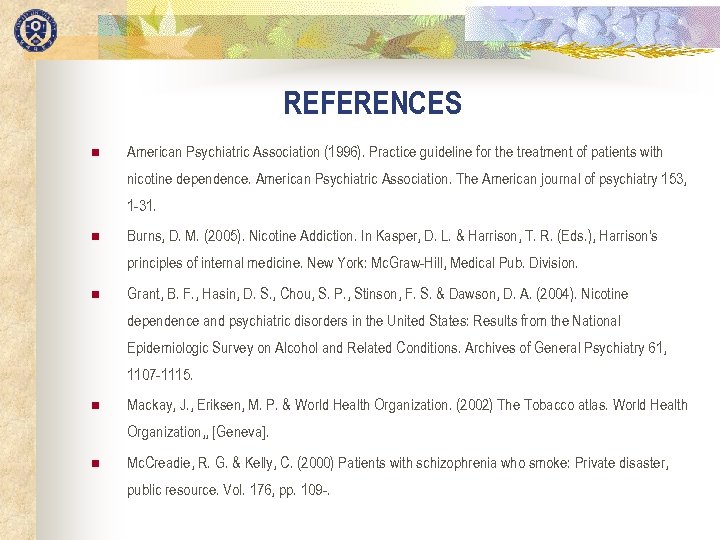 REFERENCES

American Psychiatric Association (1996). Practice guideline for the treatment of patients with nicotine dependence. American Psychiatric Association. The American journal of psychiatry 153, 1-31.

Burns, D. M. (2005). Nicotine Addiction. In Kasper, D. L. & Harrison, T. R. (Eds.), Harrison's principles of internal medicine. New York: McGraw-Hill, Medical Pub. Division.

Grant, B. F., Hasin, D. S., Chou, S. P., Stinson, F. S. & Dawson, D. A. (2004). Nicotine dependence and psychiatric disorders in the United States: Results from the National Epidemiologic Survey on Alcohol and Related Conditions. Archives of General Psychiatry 61, 1107-1115.

Mackay, J., Eriksen, M. P. & World Health Organization. (2002) The Tobacco atlas. World Health Organization,, [Geneva].

McCreadie, R. G. & Kelly, C. (2000) Patients with schizophrenia who smoke: Private disaster, public resource. Vol. 176, pp. 109-.